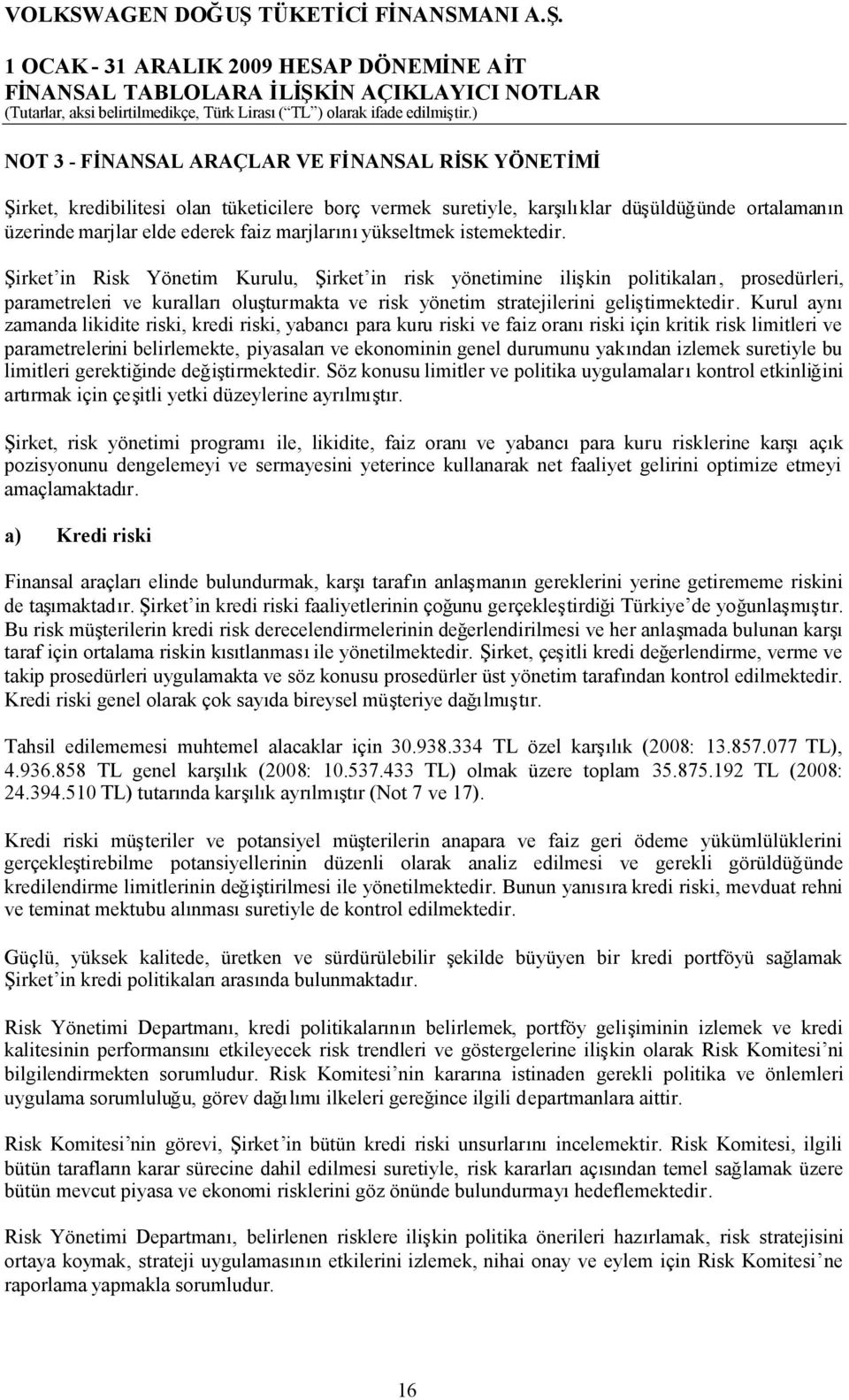 VOLKSWAGEN DOĞUŞ TÜKETİCİ FİNANSMANI A.Ş.
1 OCAK - 31 ARALIK 2009 HESAP DÖNEMİNE AİT
FİNANSAL TABLOLARA İLİŞKİN AÇIKLAYICI NOTLAR
(Tutarlar, aksi belirtilmedikçe, Türk Lirası (“TL”) olarak ifade edilmiştir.)

NOT 3 - FİNANSAL ARAÇLAR VE FİNANSAL RİSK YÖNETİMİ

Şirket, kredibilitesi olan tüketicilere borç vermek suretiyle, karşılıklar düşüldüğünde ortalamanın üzerinde marjlar elde ederek faiz marjlarını yükseltmek istemektedir.

Şirket’in Risk Yönetim Kurulu, Şirket’in risk yönetimine ilişkin politikaları, prosedürleri, parametreleri ve kuralları oluşturmakta ve risk yönetim stratejilerini geliştirmektedir. Kurul aynı zamanda likidite riski, kredi riski, yabancı para kuru riski ve faiz oranı riski için kritik risk limitleri ve parametrelerini belirlemekte, piyasaları ve ekonominin genel durumunu yakından izlemek suretiyle bu limitleri gerektiğinde değiştirmektedir. Söz konusu limitler ve politika uygulamaları kontrol etkinliğini artırmak için çeşitli yetki düzeylerine ayrılmıştır.

Şirket, risk yönetimi programı ile, likidite, faiz oranı ve yabancı para kuru risklerine karşı açık pozisyonunu dengelemeyi ve sermayesini yeterince kullanarak net faaliyet gelirini optimize etmeyi amaçlamaktadır.

a) Kredi riski

Finansal araçları elinde bulundurmak, karşı tarafın anlaşmanın gereklerini yerine getirememe riskini de taşımaktadır. Şirket’in kredi riski faaliyetlerinin çoğunu gerçekleştirdiği Türkiye’de yoğunlaşmıştır. Bu risk müşterilerin kredi risk derecelendirmelerinin değerlendirilmesi ve her anlaşmada bulunan karşı taraf için ortalama riskin kısıtlanması ile yönetilmektedir. Şirket, çeşitli kredi değerlendirme, verme ve takip prosedürleri uygulamakta ve söz konusu prosedürler üst yönetim tarafından kontrol edilmektedir. Kredi riski genel olarak çok sayıda bireysel müşteriye dağılmıştır.

Tahsil edilememesi muhtemel alacaklar için 30.938.334 TL özel karşılık (2008: 13.857.077 TL), 4.936.858 TL genel karşılık (2008: 10.537.433 TL) olmak üzere toplam 35.875.192 TL (2008: 24.394.510 TL) tutarında karşılık ayrılmıştır (Not 7 ve 17).

Kredi riski müşteriler ve potansiyel müşterilerin anapara ve faiz geri ödeme yükümlülüklerini gerçekleştirebilme potansiyellerinin düzenli olarak analiz edilmesi ve gerekli görüldüğünde kredilendirme limitlerinin değiştirilmesi ile yönetilmektedir. Bunun yanısıra kredi riski, mevduat rehni ve teminat mektubu alınması suretiyle de kontrol edilmektedir.

Güçlü, yüksek kalitede, üretken ve sürdürülebilir şekilde büyüyen bir kredi portföyü sağlamak Şirket’in kredi politikaları arasında bulunmaktadır.

Risk Yönetimi Departmanı, kredi politikalarının belirlemek, portföy gelişiminin izlemek ve kredi kalitesinin performansını etkileyecek risk trendleri ve göstergelerine ilişkin olarak Risk Komitesi’ni bilgilendirmekten sorumludur. Risk Komitesi’nin kararına istinaden gerekli politika ve önlemleri uygulama sorumluluğu, görev dağılımı ilkeleri gereğince ilgili departmanlara aittir.

Risk Komitesi’nin görevi, Şirket’in bütün kredi riski unsurlarını incelemektir. Risk Komitesi, ilgili bütün tarafların karar sürecine dahil edilmesi suretiyle, risk kararları açısından temel sağlamak üzere bütün mevcut piyasa ve ekonomi risklerini göz önünde bulundurmayı hedeflemektedir.

Risk Yönetimi Departmanı, belirlenen risklere ilişkin politika önerileri hazırlamak, risk stratejisini ortaya koymak, strateji uygulamasının etkilerini izlemek, nihai onay ve eylem için Risk Komitesi’ne raporlama yapmakla sorumludur.

16